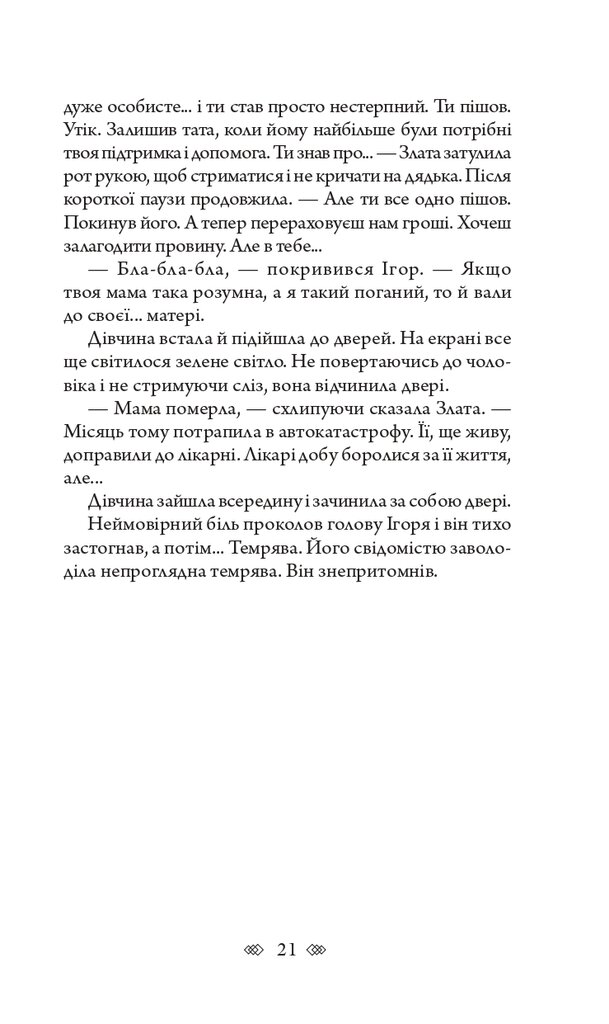 дуже особисте... і ти став просто нестерпний. Ти пішов. Утік. Залишив тата, коли йому найбільше були потрібні твоя підтримка і допомога. Ти знав про... — Злата затулила рот рукою, щоб стриматися і не кричати на дядька. Після короткої паузи продовжила. — Але ти все одно пішов. Покинув його. А тепер перераховуєш нам гроші. Хочеш залагодити провину. Але в тебе...

— Бла-бла-бла, — покривився Ігор. — Якщо твоя мама така розумна, а я такий поганий, то й вали до своєї... матері.

Дівчина встала й підійшла до дверей. На екрані все ще світилося зелене світло. Не повертаючись до чоловіка і не стримуючи сліз, вона відчинила двері.

— Мама померла, — схлипуючи сказала Злата. — Місяць тому потрапила в автокатастрофу. Її, ще живу, доправили до лікарні. Лікарі добу боролися за її життя, але...

Дівчина зайшла всередину і зачинила за собою двері.

Неймовірний біль проколов голову Ігоря і він тихо застогнав, а потім... Темрява. Його свідомістю заволоділа непроглядна темрява. Він знепритомнів.

21